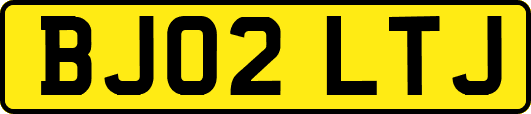 BJ02 LTJ